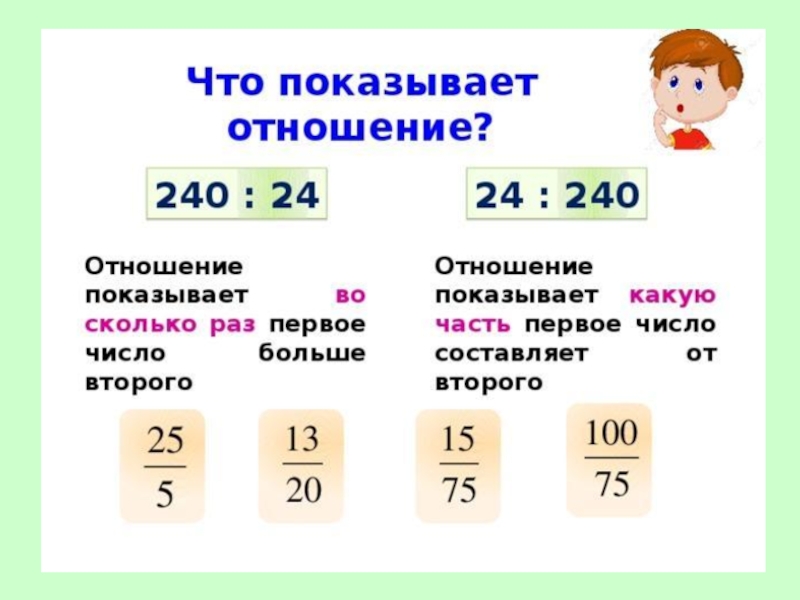 Что показывает отношение?

240 : 24

24 : 240

Отношение показывает во сколько раз первое число больше второго

Отношение показывает какую часть первое число составляет от второго

$\frac{25}{5}$

$\frac{13}{20}$

$\frac{15}{75}$

$\frac{100}{75}$